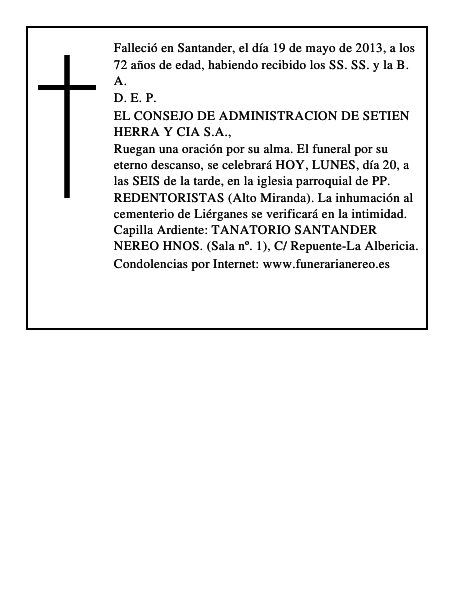 Falleció en Santander, el día 19 de mayo de 2013, a los 72 años de edad, habiendo recibido los SS. SS. y la B. A.

D. E. P.

EL CONSEJO DE ADMINISTRACION DE SETIEN HERRA Y CIA S.A.,

Ruegan una oración por su alma. El funeral por su eterno descanso, se celebrará HOY, LUNES, día 20, a las SEIS de la tarde, en la iglesia parroquial de PP. REDENTORISTAS (Alto Miranda). La inhumación al cementerio de Liérganes se verificará en la intimidad. Capilla Ardiente: TANATORIO SANTANDER NEREO HNOS. (Sala nº. 1), C/ Repuente-La Albericia. Condolencias por Internet: www.funerarianereo.es